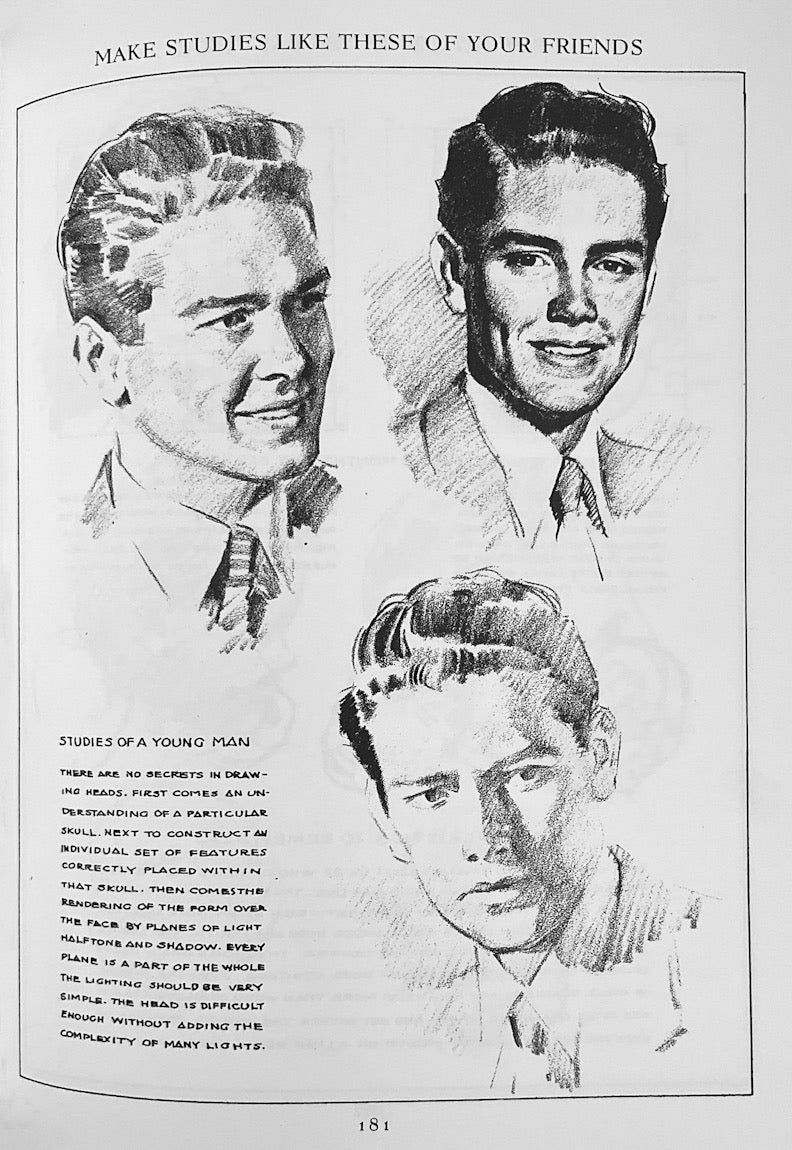 MAKE STUDIES LIKE THESE OF YOUR FRIENDS

STUDIES OF A YOUNG MAN

THERE ARE NO SECRETS IN DRAWING HEADS. FIRST COMES AN UNDERSTANDING OF A PARTICULAR SKULL. NEXT TO CONSTRUCT AN INDIVIDUAL SET OF FEATURES CORRECTLY PLACED WITHIN THAT SKULL. THEN COMES THE RENDERING OF THE FORM OVER THE FACE BY PLANES OF LIGHT HALFTONE AND SHADOW. EVERY PLANE IS A PART OF THE WHOLE THE LIGHTING SHOULD BE VERY SIMPLE. THE HEAD IS DIFFICULT ENOUGH WITHOUT ADDING THE COMPLEXITY OF MANY LIGHTS.

181